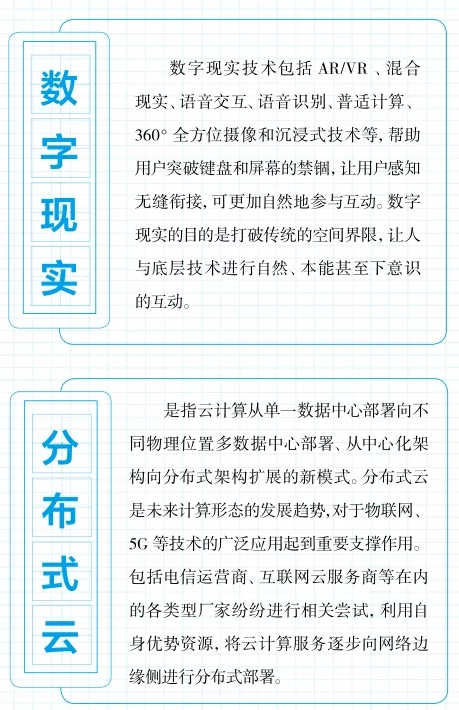 数字现实

数字现实技术包括 AR/VR 、混合现实、语音交互、语音识别、普适计算、360° 全方位摄像和沉浸式技术等，帮助用户突破键盘和屏幕的禁锢，让用户感知无缝衔接，可更加自然地参与互动。数字现实的目的是打破传统的空间界限，让人与底层技术进行自然、本能甚至下意识的互动。

分布式云

是指云计算从单一数据中心部署向不同物理位置多数据中心部署、从中心化架构向分布式架构扩展的新模式。分布式云是未来计算形态的发展趋势，对于物联网、5G 等技术的广泛应用起到重要支撑作用。包括电信运营商、互联网云服务商等在内的各类型厂家纷纷进行相关尝试，利用自身优势资源，将云计算服务逐步向网络边缘侧进行分布式部署。